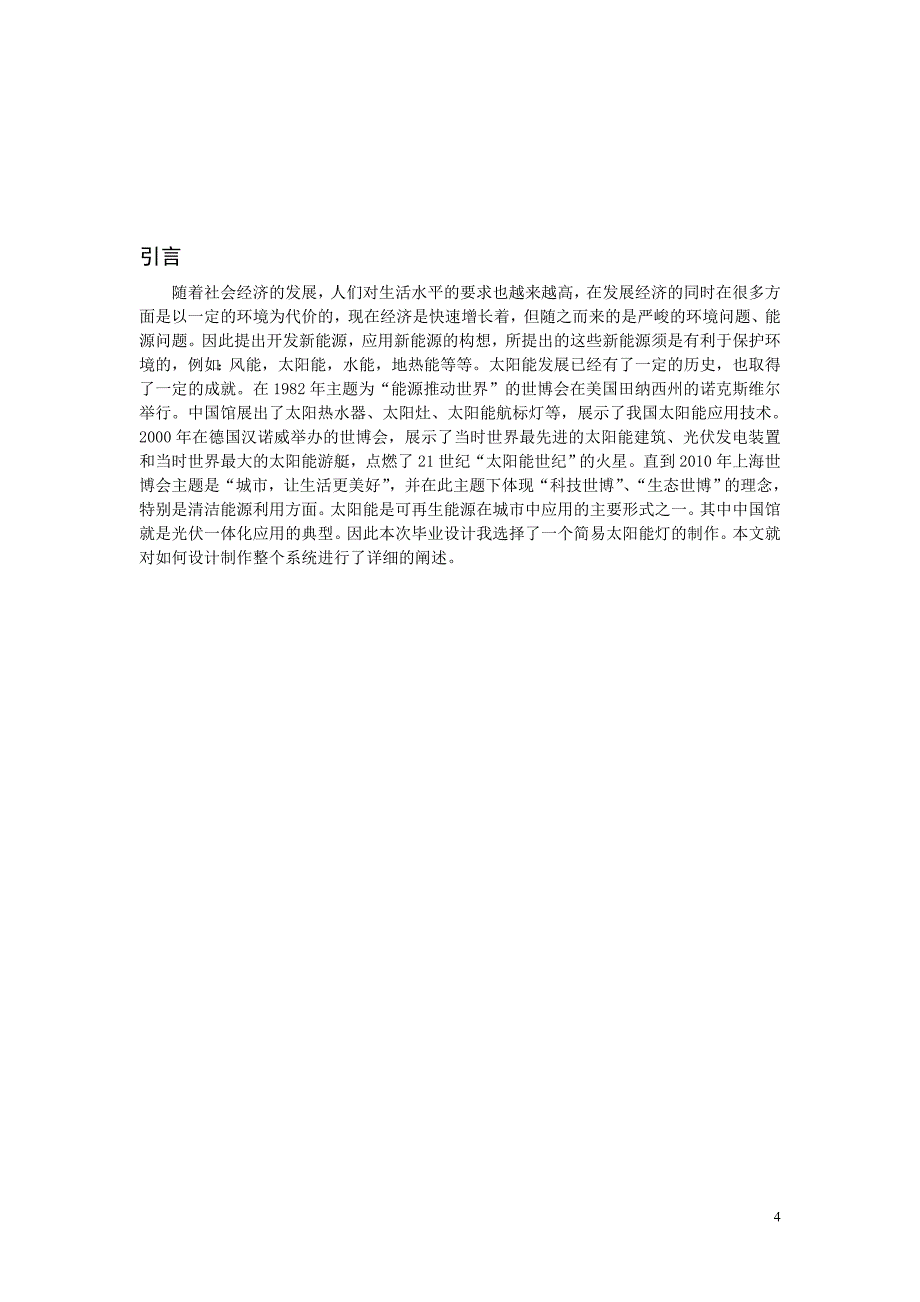 引言

随着社会经济的发展，人们对生活水平的要求也越来越高，在发展经济的同时在很多方面是以一定的环境为代价的，现在经济是快速增长着，但随之而来的是严峻的环境问题、能源问题。因此提出开发新能源，应用新能源的构想，所提出的这些新能源须是有利于保护环境的，例如：风能，太阳能，水能，地热能等等。太阳能发展已经有了一定的历史，也取得了一定的成就。在 1982 年主题为“能源推动世界”的世博会在美国田纳西州的诺克斯维尔举行。中国馆展出了太阳热水器、太阳灶、太阳能航标灯等，展示了我国太阳能应用技术。2000 年在德国汉诺威举办的世博会，展示了当时世界最先进的太阳能建筑、光伏发电装置和当时世界最大的太阳能游艇，点燃了 21 世纪“太阳能世纪”的火星。直到 2010 年上海世博会主题是“城市，让生活更美好”，并在此主题下体现“科技世博”、“生态世博”的理念，特别是清洁能源利用方面。太阳能是可再生能源在城市中应用的主要形式之一。其中中国馆就是光伏一体化应用的典型。因此本次毕业设计我选择了一个简易太阳能灯的制作。本文就对如何设计制作整个系统进行了详细的阐述。

4